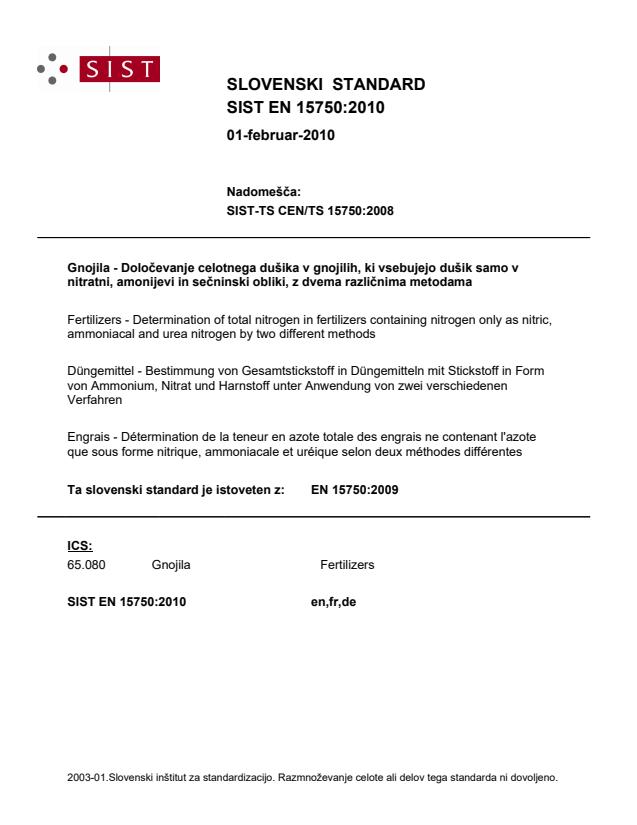 SIST

SLOVENSKI STANDARD
SIST EN 15750:2010

01-februar-2010

Nadomešča:
SIST-TS CEN/TS 15750:2008

Gnojila - Določevanje celotnega dušika v gnojilih, ki vsebujejo dušik samo v nitratni, amonijevi in sečninski obliki, z dvema različnima metodama

Fertilizers - Determination of total nitrogen in fertilizers containing nitrogen only as nitric, ammoniacal and urea nitrogen by two different methods

Düngemittel - Bestimmung von Gesamtstickstoff in Düngemitteln mit Stickstoff in Form von Ammonium, Nitrat und Harnstoff unter Anwendung von zwei verschiedenen Verfahren

Engrais - Détermination de la teneur en azote totale des engrais ne contenant l'azote que sous forme nitrique, ammoniacale et uréique selon deux méthodes différentes

Ta slovenski standard je istoveten z: EN 15750:2009

ICS:
65.080 Gnojila Fertilizers

SIST EN 15750:2010 en,fr,de

2003-01.Slovenski inštitut za standardizacijo. Razmnoževanje celote ali delov tega standarda ni dovoljeno.